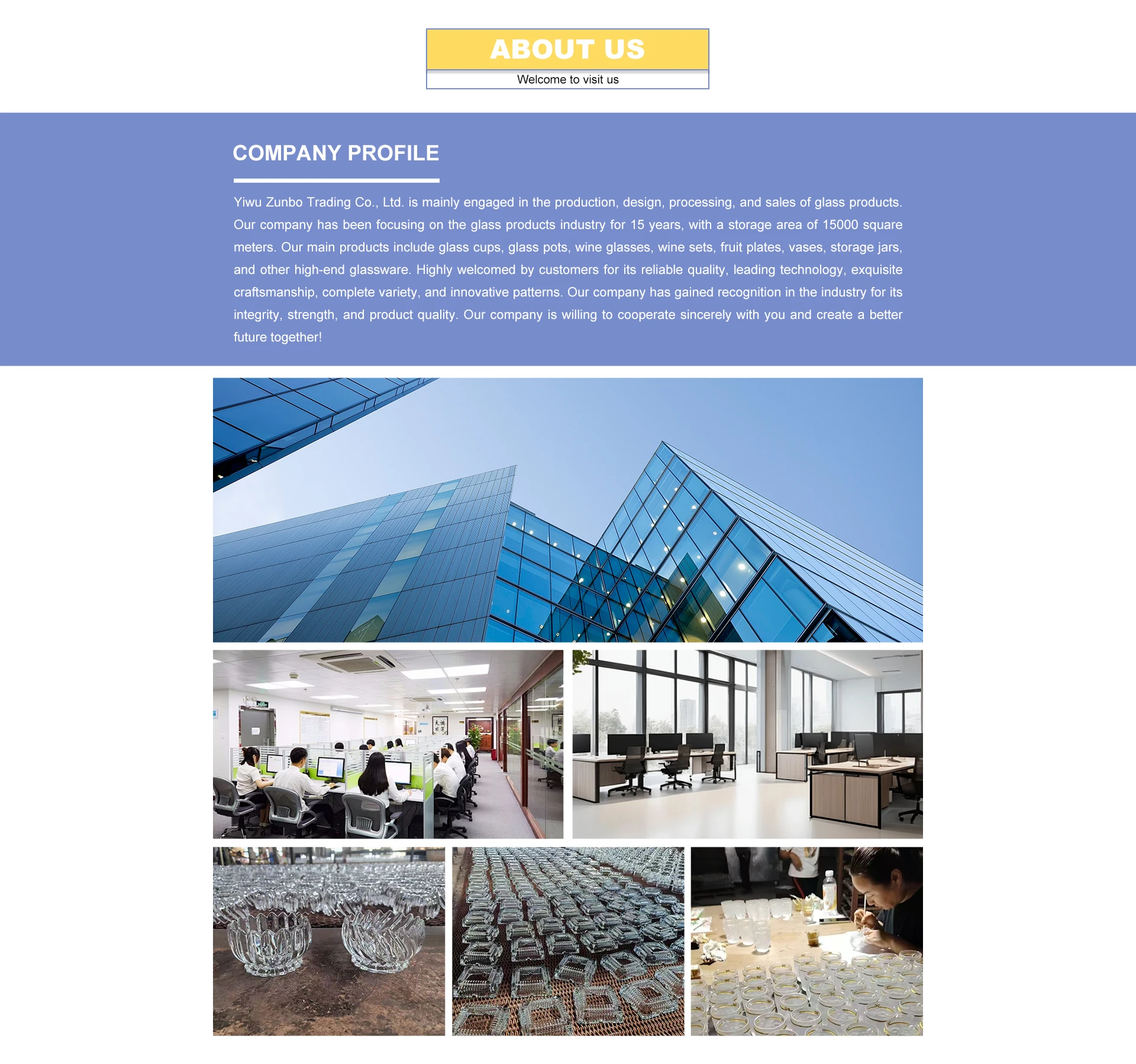 ABOUT US

Welcome to visit us

COMPANY PROFILE

Yiwu Zunbo Trading Co., Ltd. is mainly engaged in the production, design, processing, and sales of glass products. Our company has been focusing on the glass products industry for 15 years, with a storage area of 15000 square meters. Our main products include glass cups, glass pots, wine glasses, wine sets, fruit plates, vases, storage jars, and other high-end glassware. Highly welcomed by customers for its reliable quality, leading technology, exquisite craftsmanship, complete variety, and innovative patterns. Our company has gained recognition in the industry for its integrity, strength, and product quality. Our company is willing to cooperate sincerely with you and create a better future together!